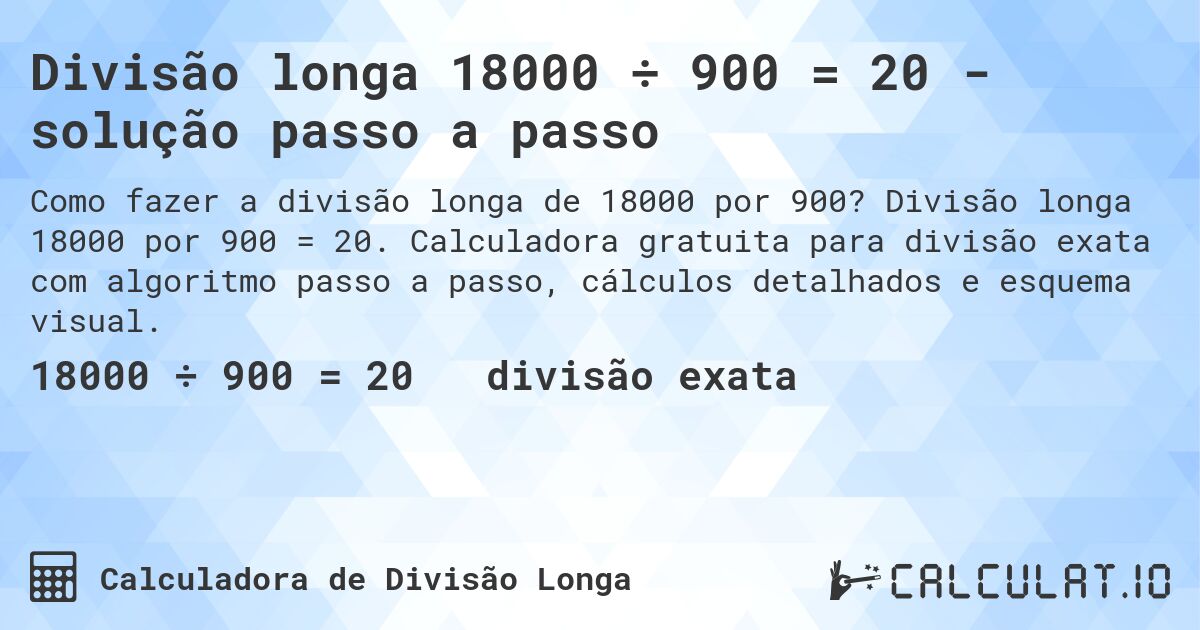 Divisão longa 18000 ÷ 900 = 20 - solução passo a passo

Como fazer a divisão longa de 18000 por 900? Divisão longa 18000 por 900 = 20. Calculadora gratuita para divisão exata com algoritmo passo a passo, cálculos detalhados e esquema visual.

18000 ÷ 900 = 20 divisão exata

Calculadora de Divisão Longa

CALCULAT.IO